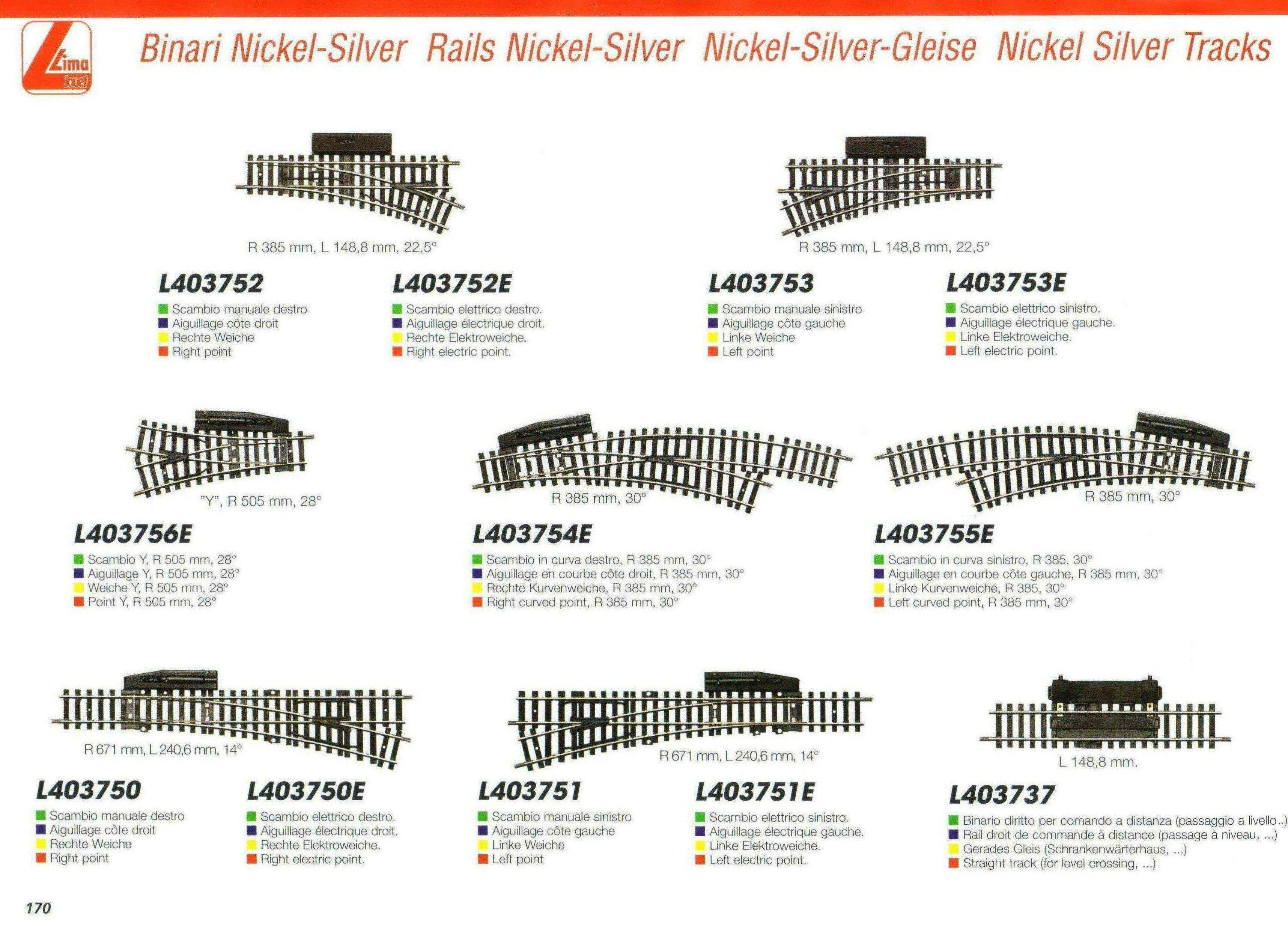 Lima Jouef

Binari Nickel-Silver Rails Nickel-Silver Nickel-Silver-Gleise Nickel Silver Tracks

R 385 mm, L 148,8 mm, 22,5°

L403752
Scambio manuale destro
Aiguillage côte droit
Rechte Weiche
Right point

L403752E
Scambio elettrico destro.
Aiguillage électrique droit.
Rechte Elektroweiche.
Right electric point.

R 385 mm, L 148,8 mm, 22,5°

L403753
Scambio manuale sinistro
Aiguillage côte gauche
Linke Weiche
Left point

L403753E
Scambio elettrico sinistro.
Aiguillage électrique gauche.
Linke Elektroweiche.
Left electric point.

"Y", R 505 mm, 28°

L403756E
Scambio Y, R 505 mm, 28°
Aiguillage Y, R 505 mm, 28°
Weiche Y, R 505 mm, 28°
Point Y, R 505 mm, 28°

R 385 mm, 30°

L403754E
Scambio in curva destro, R 385 mm, 30°
Aiguillage en courbe côte droit, R 385 mm, 30°
Rechte Kurvenweiche, R 385 mm, 30°
Right curved point, R 385 mm, 30°

R 385 mm, 30°

L403755E
Scambio in curva sinistro, R 385, 30°
Aiguillage en courbe côte gauche, R 385 mm, 30°
Linke Kurvenweiche, R 385, 30°
Left curved point, R 385 mm, 30°

R 671 mm, L 240,6 mm, 14°

L403750
Scambio manuale destro
Aiguillage côte droit
Rechte Weiche
Right point

L403750E
Scambio elettrico destro.
Aiguillage électrique droit.
Rechte Elektroweiche.
Right electric point.

R 671 mm, L 240,6 mm, 14°

L403751
Scambio manuale sinistro
Aiguillage côte gauche
Linke Weiche
Left point

L403751E
Scambio elettrico sinistro.
Aiguillage électrique gauche.
Linke Elektroweiche.
Left electric point.

L 148,8 mm.

L403737
Binario diritto per comando a distanza (passaggio a livello..)
Rail droit de commande à distance (passage à niveau, ...)
Gerades Gleis (Schrankenwärterhaus, ...)
Straight track (for level crossing, ...)

170